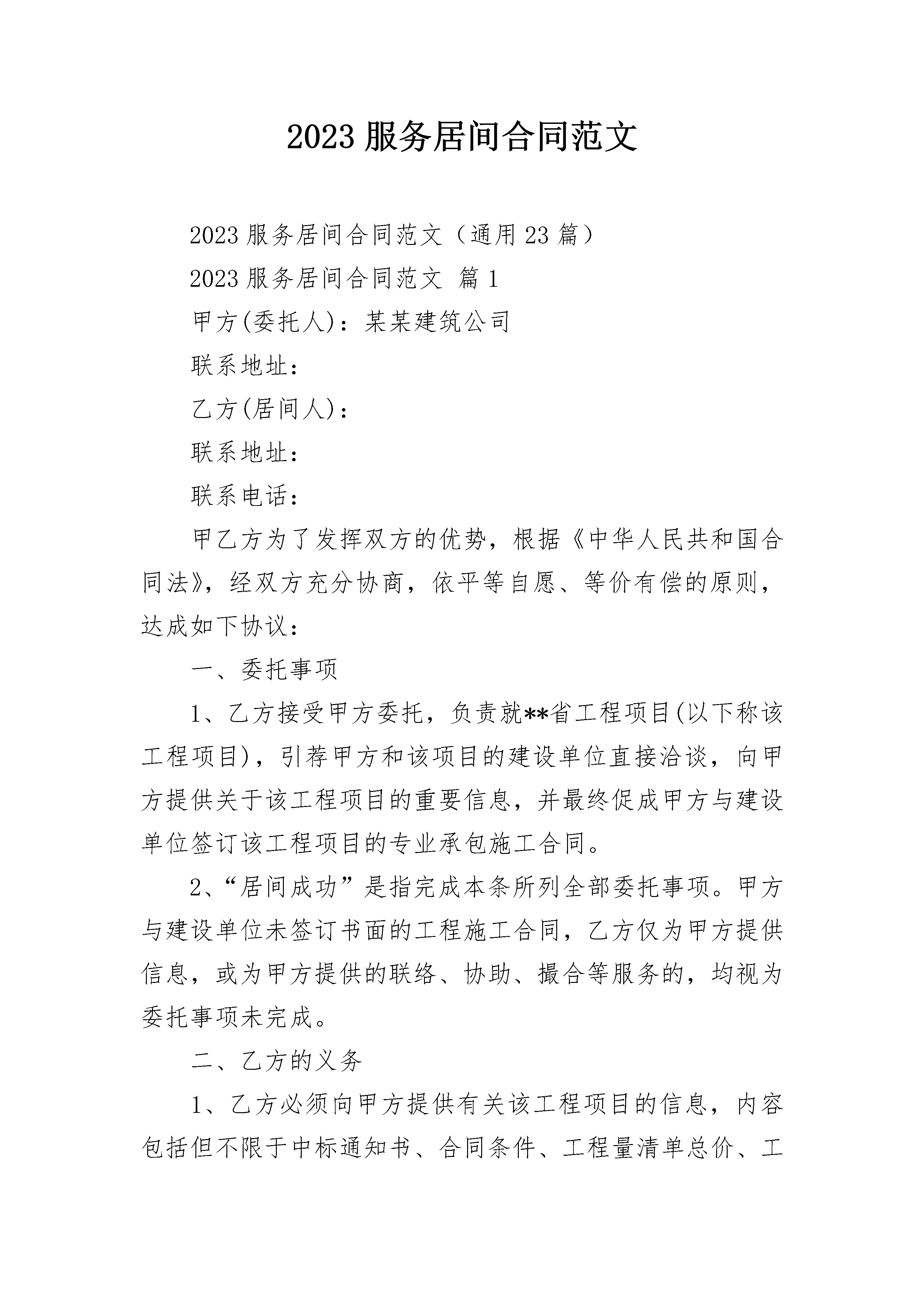 2023 服务居间合同范文

2023 服务居间合同范文（通用 23 篇）

2023 服务居间合同范文 篇 1

甲方(委托人)：某某建筑公司

联系地址：

乙方(居间人)：

联系地址：

联系电话：

甲乙方为了发挥双方的优势，根据《中华人民共和国合同法》，经双方充分协商，依平等自愿、等价有偿的原则，达成如下协议：

一、委托事项

1、乙方接受甲方委托，负责就**省工程项目(以下称该工程项目)，引荐甲方和该项目的建设单位直接洽谈，向甲方提供关于该工程项目的重要信息，并最终促成甲方与建设单位签订该工程项目的专业承包施工合同。

2、“居间成功”是指完成本条所列全部委托事项。甲方与建设单位未签订书面的工程施工合同，乙方仅为甲方提供信息，或为甲方提供的联络、协助、撮合等服务的，均视为委托事项未完成。

二、乙方的义务

1、乙方必须向甲方提供有关该工程项目的信息，内容包括但不限于中标通知书、合同条件、工程量清单总价、工